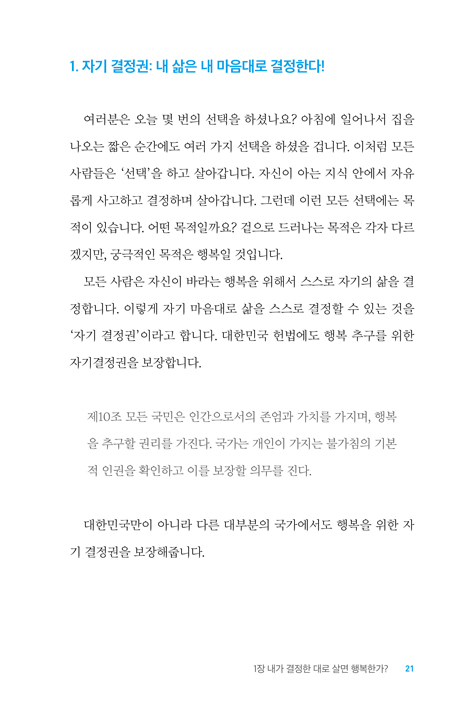 1. 자기 결정권: 내 삶은 내 마음대로 결정한다!

여러분은 오늘 몇 번의 선택을 하셨나요? 아침에 일어나서 집을 나오는 짧은 순간에도 여러 가지 선택을 하셨을 겁니다. 이처럼 모든 사람들은 '선택'을 하고 살아갑니다. 자신이 아는 지식 안에서 자유롭게 사고하고 결정하며 살아갑니다. 그런데 이런 모든 선택에는 목적이 있습니다. 어떤 목적일까요? 겉으로 드러나는 목적은 각자 다르겠지만, 궁극적인 목적은 행복일 것입니다.

모든 사람은 자신이 바라는 행복을 위해서 스스로 자기의 삶을 결정합니다. 이렇게 자기 마음대로 삶을 스스로 결정할 수 있는 것을 '자기 결정권'이라고 합니다. 대한민국 헌법에도 행복 추구를 위한 자기결정권을 보장합니다.

제10조 모든 국민은 인간으로서의 존엄과 가치를 가지며, 행복을 추구할 권리를 가진다. 국가는 개인이 가지는 불가침의 기본적 인권을 확인하고 이를 보장할 의무를 진다.

대한민국만이 아니라 다른 대부분의 국가에서도 행복을 위한 자기 결정권을 보장해줍니다.

1장 내가 결정한 대로 살면 행복한가? 21